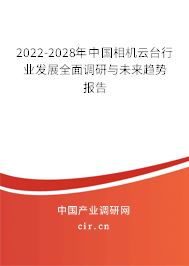 2022-2028年中国相机云台行业发展全面调研与未来趋势报告

中国产业调研网
cir.cn